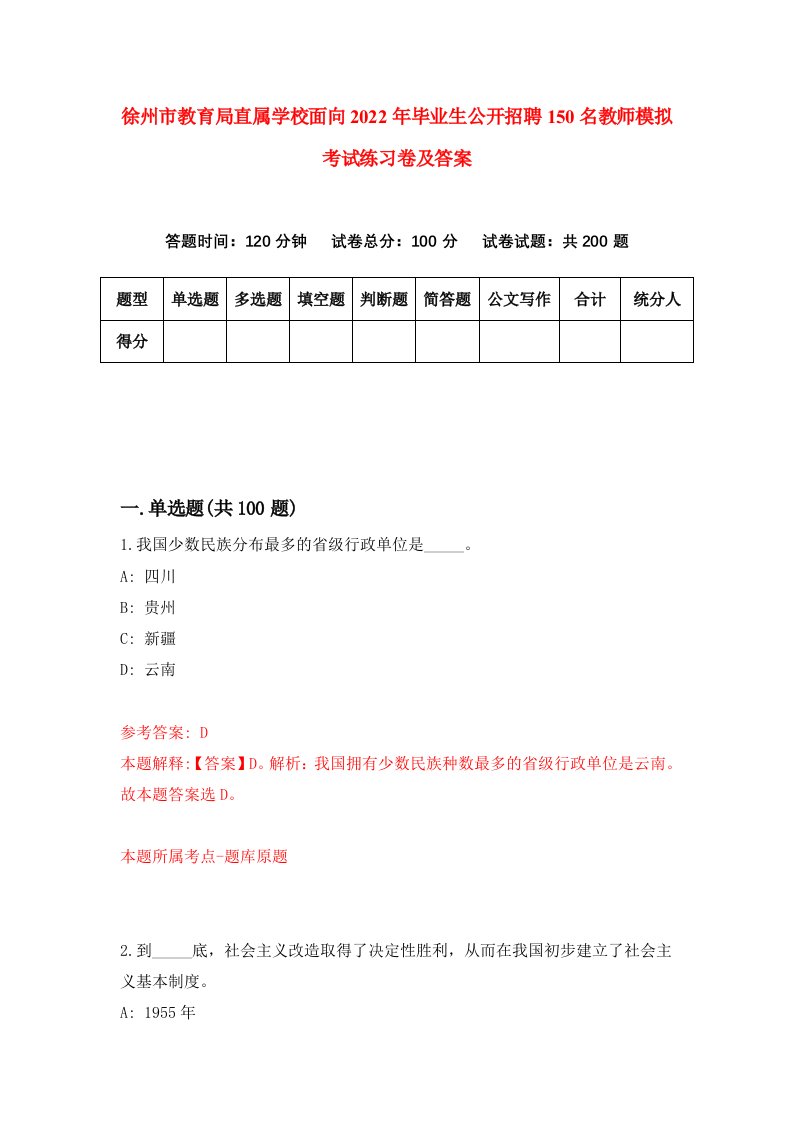 徐州市教育局直属学校面向2022年毕业生公开招聘150名教师模拟考试练习卷及答案

答题时间：120分钟　试卷总分：100分　试卷试题：共200题

| 题型 | 单选题 | 多选题 | 填空题 | 判断题 | 简答题 | 公文写作 | 合计 | 统分人 |
|---|---|---|---|---|---|---|---|---|
| 得分 | | | | | | | | |

一.单选题(共100题)

1.我国少数民族分布最多的省级行政单位是_____。

A: 四川

B: 贵州

C: 新疆

D: 云南

参考答案: D

本题解释:【答案】D。解析：我国拥有少数民族种数最多的省级行政单位是云南。故本题答案选D。

本题所属考点-题库原题

2.到_____底，社会主义改造取得了决定性胜利，从而在我国初步建立了社会主义基本制度。

A: 1955年